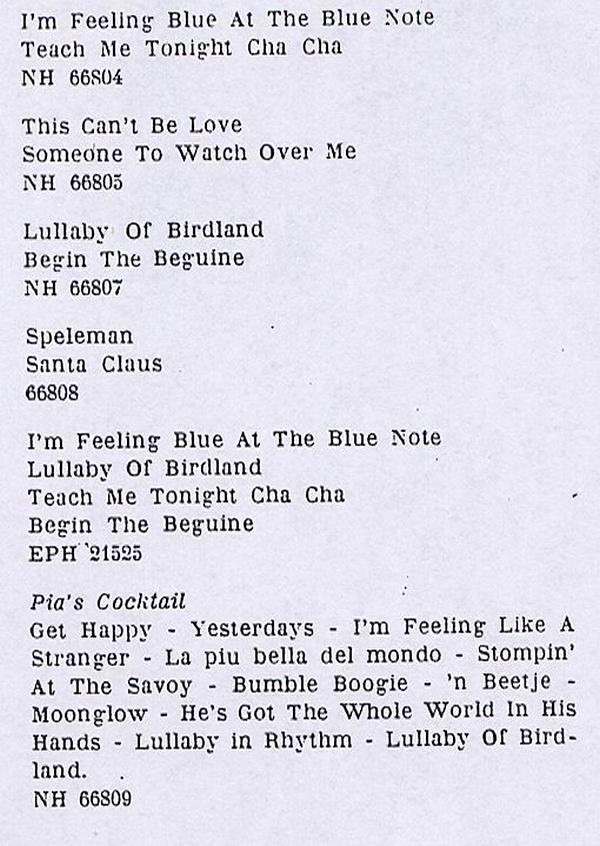 I'm Feeling Blue At The Blue Note
Teach Me Tonight Cha Cha
NH 66804

This Can't Be Love
Someone To Watch Over Me
NH 66805

Lullaby Of Birdland
Begin The Beguine
NH 66807

Speleman
Santa Claus
66808

I'm Feeling Blue At The Blue Note
Lullaby Of Birdland
Teach Me Tonight Cha Cha
Begin The Beguine
EPH 21525

Pia's Cocktail
Get Happy - Yesterdays - I'm Feeling Like A Stranger - La piu bella del mondo - Stompin' At The Savoy - Bumble Boogie - 'n Beetje - Moonglow - He's Got The Whole World In His Hands - Lullaby in Rhythm - Lullaby Of Birdland.
NH 66809